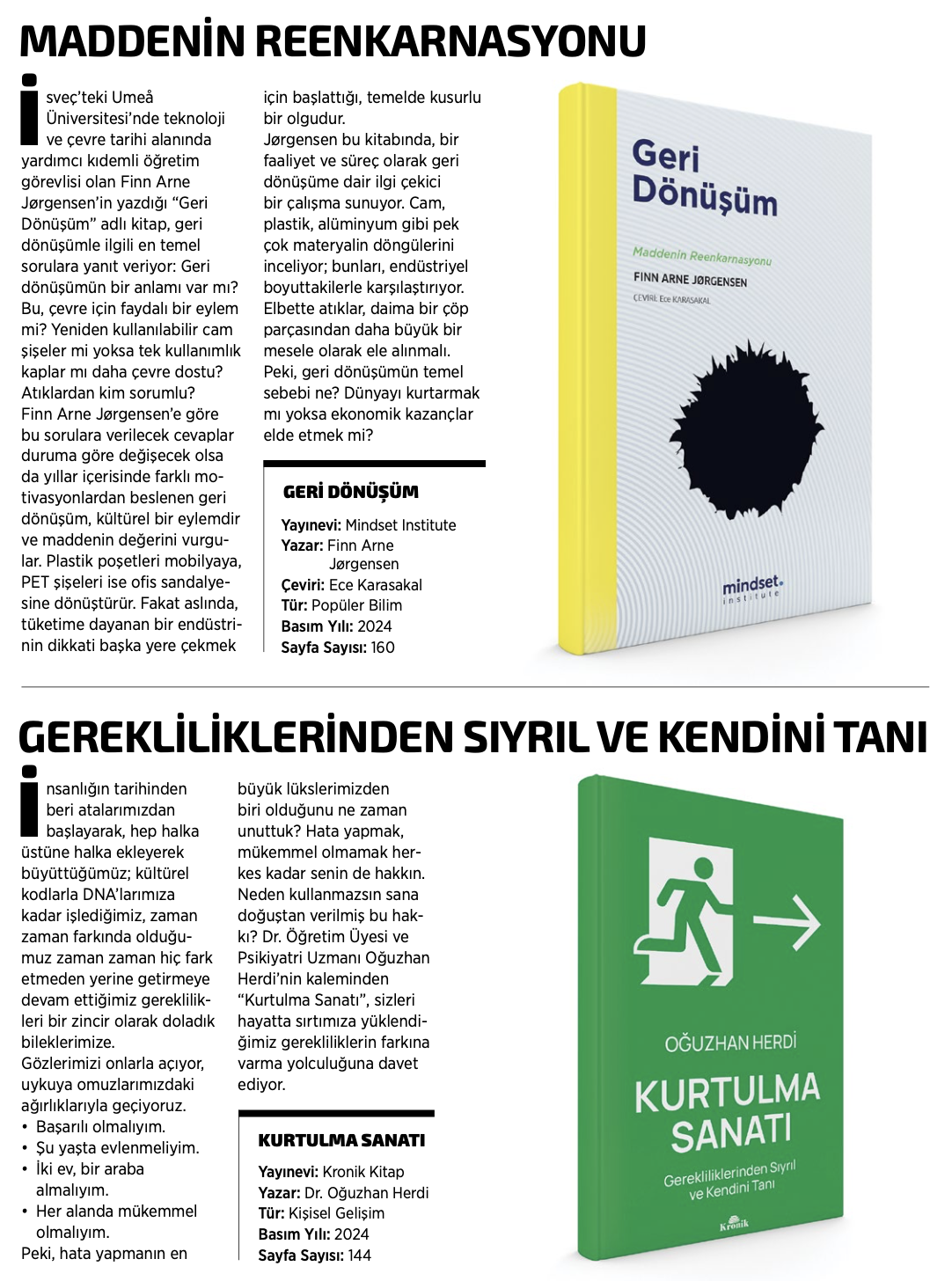 MADDENİN REENKARNASYONU

İsveç'teki Umeå Üniversitesi'nde teknoloji ve çevre tarihi alanında yardımcı kıdemli öğretim görevlisi olan Finn Arne Jørgensen'in yazdığı "Geri Dönüşüm" adlı kitap, geri dönüşümle ilgili en temel sorulara yanıt veriyor: Geri dönüşümün bir anlamı var mı? Bu, çevre için faydalı bir eylem mi? Yeniden kullanılabilir cam şişeler mi yoksa tek kullanımlık kaplar mı daha çevre dostu? Atıklardan kim sorumlu?
Finn Arne Jørgensen'e göre bu sorulara verilecek cevaplar duruma göre değişecek olsa da yıllar içerisinde farklı motivasyonlardan beslenen geri dönüşüm, kültürel bir eylemdir ve maddenin değerini vurgular. Plastik poşetleri mobilyaya, PET şişeleri ise ofis sandalyesine dönüştürür. Fakat aslında, tüketime dayanan bir endüstrinin dikkati başka yere çekmek için başlattığı, temelde kusurlu bir olgudur.
Jørgensen bu kitabında, bir faaliyet ve süreç olarak geri dönüşüme dair ilgi çekici bir çalışma sunuyor. Cam, plastik, alüminyum gibi pek çok materyalin döngülerini inceliyor; bunları, endüstriyel boyuttakilerle karşılaştırıyor. Elbette atıklar, daima bir çöp parçasından daha büyük bir mesele olarak ele alınmalı. Peki, geri dönüşümün temel sebebi ne? Dünyayı kurtarmak mı yoksa ekonomik kazançlar elde etmek mi?

GERİ DÖNÜŞÜM
Yayınevi: Mindset Institute
Yazar: Finn Arne Jørgensen
Çeviri: Ece Karasakal
Tür: Popüler Bilim
Basım Yılı: 2024
Sayfa Sayısı: 160

Geri Dönüşüm
Maddenin Reenkarnasyonu
FINN ARNE JØRGENSEN
ÇEVİRİ: Ece KARASAKAL
mindset. institute

GEREKLİLİKLERİNDEN SIYRIL VE KENDİNİ TANI

İnsanlığın tarihinden beri atalarımızdan başlayarak, hep halka üstüne halka ekleyerek büyüttüğümüz; kültürel kodlarla DNA'larımıza kadar işlediğimiz, zaman zaman farkında olduğumuz zaman zaman hiç fark etmeden yerine getirmeye devam ettiğimiz gereklilikleri bir zincir olarak doladık bileklerimize.
Gözlerimizi onlarla açıyor, uykuya omuzlarımızdaki ağırlıklarıyla geçiyoruz.
• Başarılı olmalıyım.
• Şu yaşta evlenmeliyim.
• İki ev, bir araba almalıyım.
• Her alanda mükemmel olmalıyım.
Peki, hata yapmanın en büyük lükslerimizden biri olduğunu ne zaman unuttuk? Hata yapmak, mükemmel olmamak herkes kadar senin de hakkın. Neden kullanmazsın sana doğuştan verilmiş bu hakkı? Dr. Öğretim Üyesi ve Psikiyatri Uzmanı Oğuzhan Herdi'nin kaleminden "Kurtulma Sanatı", sizleri hayatta sırtımıza yüklendiğimiz gerekliliklerin farkına varma yolculuğuna davet ediyor.

KURTULMA SANATI
Yayınevi: Kronik Kitap
Yazar: Dr. Oğuzhan Herdi
Tür: Kişisel Gelişim
Basım Yılı: 2024
Sayfa Sayısı: 144

OĞUZHAN HERDİ
KURTULMA SANATI
Gerekliliklerinden Sıyrıl ve Kendini Tanı
Kronik